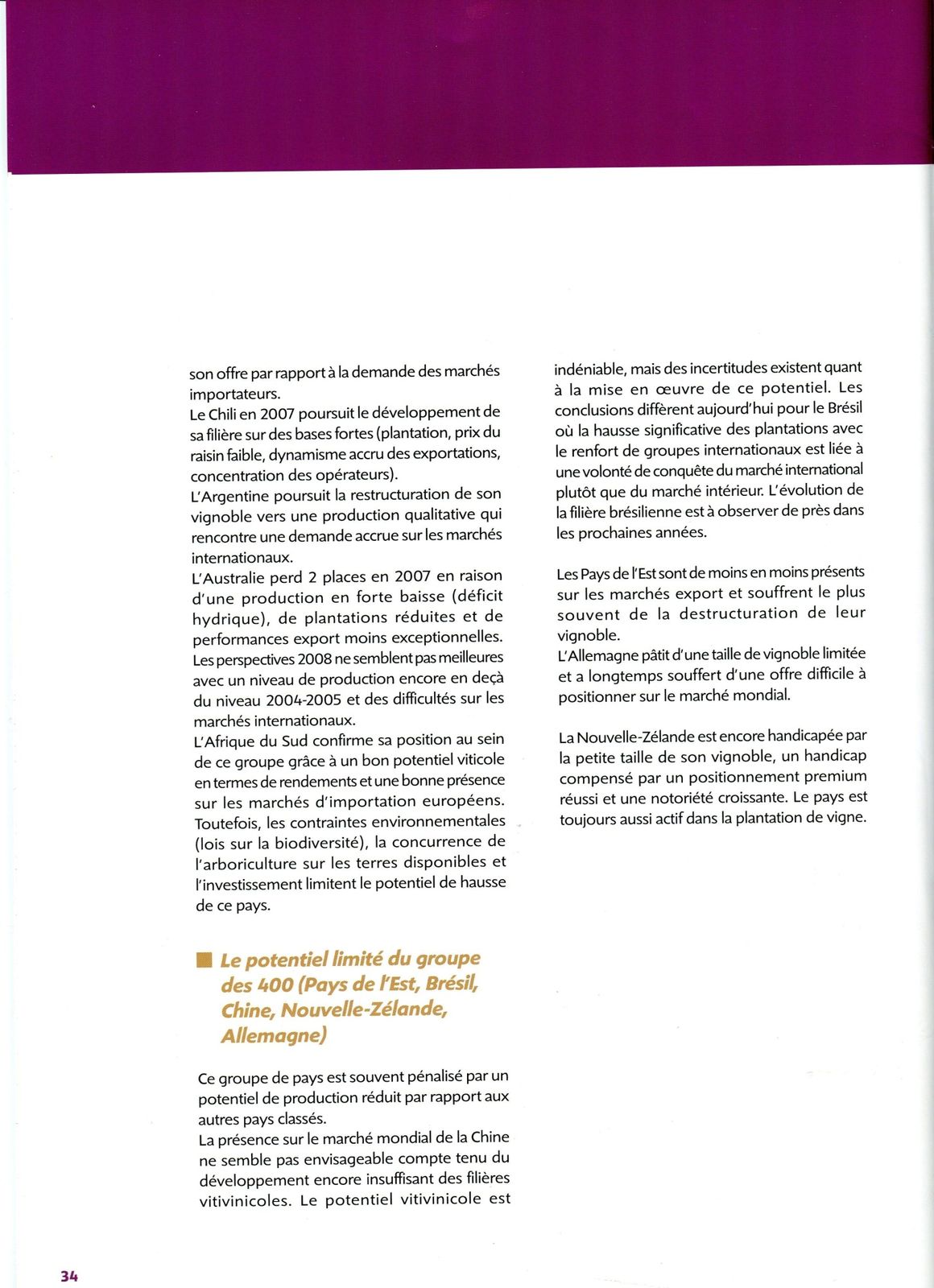 son offre par rapport à la demande des marchés importateurs.
Le Chili en 2007 poursuit le développement de sa filière sur des bases fortes (plantation, prix du raisin faible, dynamisme accru des exportations, concentration des opérateurs).
L'Argentine poursuit la restructuration de son vignoble vers une production qualitative qui rencontre une demande accrue sur les marchés internationaux.
L'Australie perd 2 places en 2007 en raison d'une production en forte baisse (déficit hydrique), de plantations réduites et de performances export moins exceptionnelles. Les perspectives 2008 ne semblent pas meilleures avec un niveau de production encore en deçà du niveau 2004-2005 et des difficultés sur les marchés internationaux.
L'Afrique du Sud confirme sa position au sein de ce groupe grâce à un bon potentiel viticole en termes de rendements et une bonne présence sur les marchés d'importation européens. Toutefois, les contraintes environnementales (lois sur la biodiversité), la concurrence de l'arboriculture sur les terres disponibles et l'investissement limitent le potentiel de hausse de ce pays.

Le potentiel limité du groupe des 400 (Pays de l'Est, Brésil, Chine, Nouvelle-Zélande, Allemagne)

Ce groupe de pays est souvent pénalisé par un potentiel de production réduit par rapport aux autres pays classés.
La présence sur le marché mondial de la Chine ne semble pas envisageable compte tenu du développement encore insuffisant des filières vitivinicoles. Le potentiel vitivinicole est indéniable, mais des incertitudes existent quant à la mise en œuvre de ce potentiel. Les conclusions diffèrent aujourd'hui pour le Brésil où la hausse significative des plantations avec le renfort de groupes internationaux est liée à une volonté de conquête du marché international plutôt que du marché intérieur. L'évolution de la filière brésilienne est à observer de près dans les prochaines années.

Les Pays de l'Est sont de moins en moins présents sur les marchés export et souffrent le plus souvent de la destructuration de leur vignoble.
L'Allemagne pâtit d'une taille de vignoble limitée et a longtemps souffert d'une offre difficile à positionner sur le marché mondial.

La Nouvelle-Zélande est encore handicapée par la petite taille de son vignoble, un handicap compensé par un positionnement premium réussi et une notoriété croissante. Le pays est toujours aussi actif dans la plantation de vigne.

34